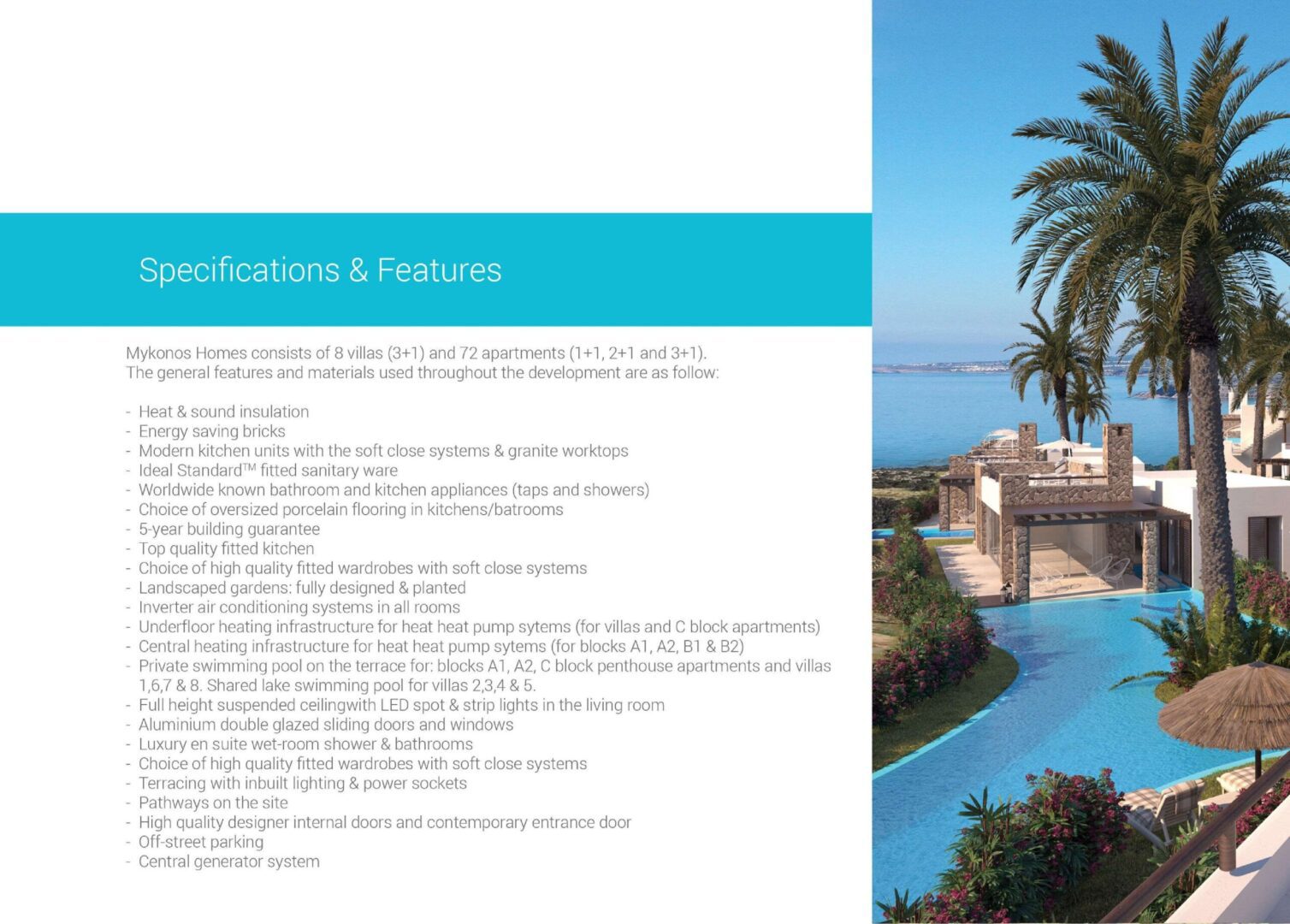 Specifications & Features

Mykonos Homes consists of 8 villas (3+1) and 72 apartments (1+1, 2+1 and 3+1). The general features and materials used throughout the development are as follow:

- Heat & sound insulation
- Energy saving bricks
- Modern kitchen units with the soft close systems & granite worktops
- Ideal Standard™ fitted sanitary ware
- Worldwide known bathroom and kitchen appliances (taps and showers)
- Choice of oversized porcelain flooring in kitchens/batrooms
- 5-year building guarantee
- Top quality fitted kitchen
- Choice of high quality fitted wardrobes with soft close systems
- Landscaped gardens: fully designed & planted
- Inverter air conditioning systems in all rooms
- Underfloor heating infrastructure for heat heat pump sytems (for villas and C block apartments)
- Central heating infrastructure for heat heat pump sytems (for blocks A1, A2, B1 & B2)
- Private swimming pool on the terrace for: blocks A1, A2, C block penthouse apartments and villas 1,6,7 & 8. Shared lake swimming pool for villas 2,3,4 & 5.
- Full height suspended ceilingwith LED spot & strip lights in the living room
- Aluminium double glazed sliding doors and windows
- Luxury en suite wet-room shower & bathrooms
- Choice of high quality fitted wardrobes with soft close systems
- Terracing with inbuilt lighting & power sockets
- Pathways on the site
- High quality designer internal doors and contemporary entrance door
- Off-street parking
- Central generator system